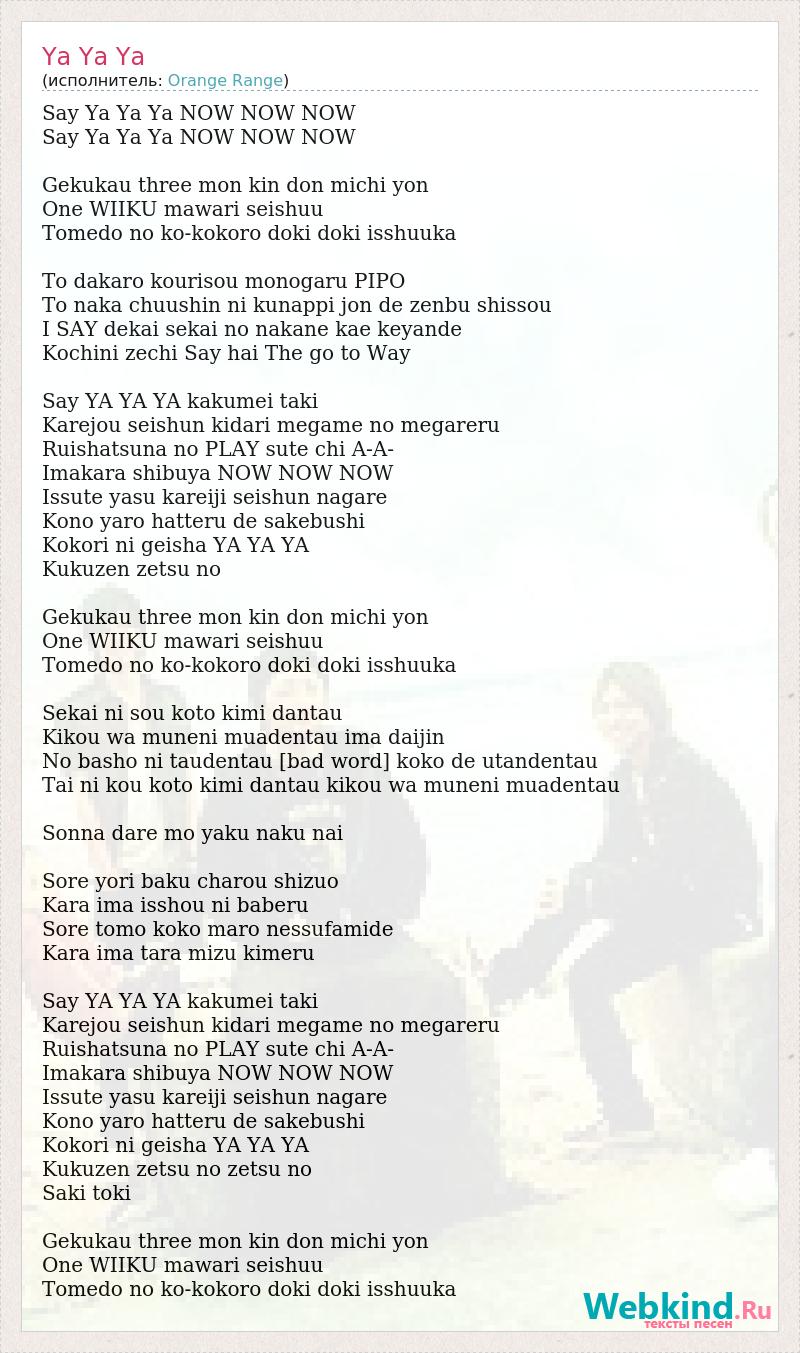 Ya Ya Ya
(исполнитель: Orange Range)

Say Ya Ya Ya NOW NOW NOW
Say Ya Ya Ya NOW NOW NOW

Gekukau three mon kin don michi yon
One WIIKU mawari seishuu
Tomedo no ko-kokoro doki doki isshuuka

To dakaro kourisou monogaru PIPO
To naka chuushin ni kunappi jon de zenbu shissou
I SAY dekai sekai no nakane kae keyande
Kochini zechi Say hai The go to Way

Say YA YA YA kakumei taki
Karejou seishun kidari megame no megareru
Ruishatsuna no PLAY sute chi A-A-
Imakara shibuya NOW NOW NOW
Issute yasu kareiji seishun nagare
Kono yaro hatteru de sakebushi
Kokori ni geisha YA YA YA
Kukuzen zetsu no

Gekukau three mon kin don michi yon
One WIIKU mawari seishuu
Tomedo no ko-kokoro doki doki isshuuka

Sekai ni sou koto kimi dantau
Kikou wa muneni muadentau ima daijin
No basho ni taudentau [bad word] koko de utandentau
Tai ni kou koto kimi dantau kikou wa muneni muadentau

Sonna dare mo yaku naku nai

Sore yori baku charou shizuo
Kara ima isshou ni baberu
Sore tomo koko maro nessufamide
Kara ima tara mizu kimeru

Say YA YA YA kakumei taki
Karejou seishun kidari megame no megareru
Ruishatsuna no PLAY sute chi A-A-
Imakara shibuya NOW NOW NOW
Issute yasu kareiji seishun nagare
Kono yaro hatteru de sakebushi
Kokori ni geisha YA YA YA
Kukuzen zetsu no zetsu no
Saki toki

Gekukau three mon kin don michi yon
One WIIKU mawari seishuu
Tomedo no ko-kokoro doki doki isshuuka

Webkind.Ru
тексты песен